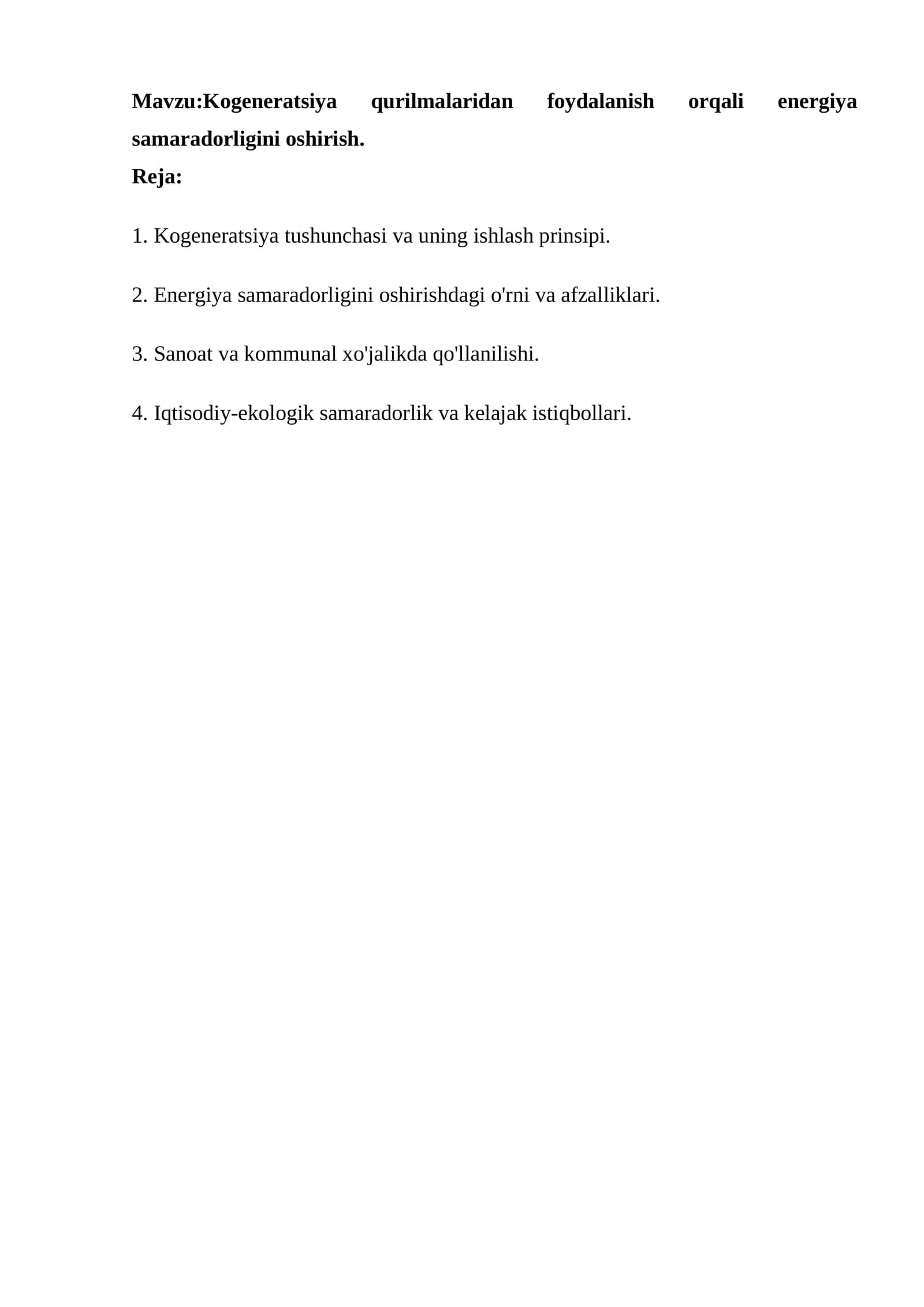 Mavzu:Kogeneratsiya qurilmalaridan foydalanish orqali energiya samaradorligini oshirish.

Reja:

1. Kogeneratsiya tushunchasi va uning ishlash prinsipi.

2. Energiya samaradorligini oshirishdagi o'rni va afzalliklari.

3. Sanoat va kommunal xo'jalikda qo'llanilishi.

4. Iqtisodiy-ekologik samaradorlik va kelajak istiqbollari.